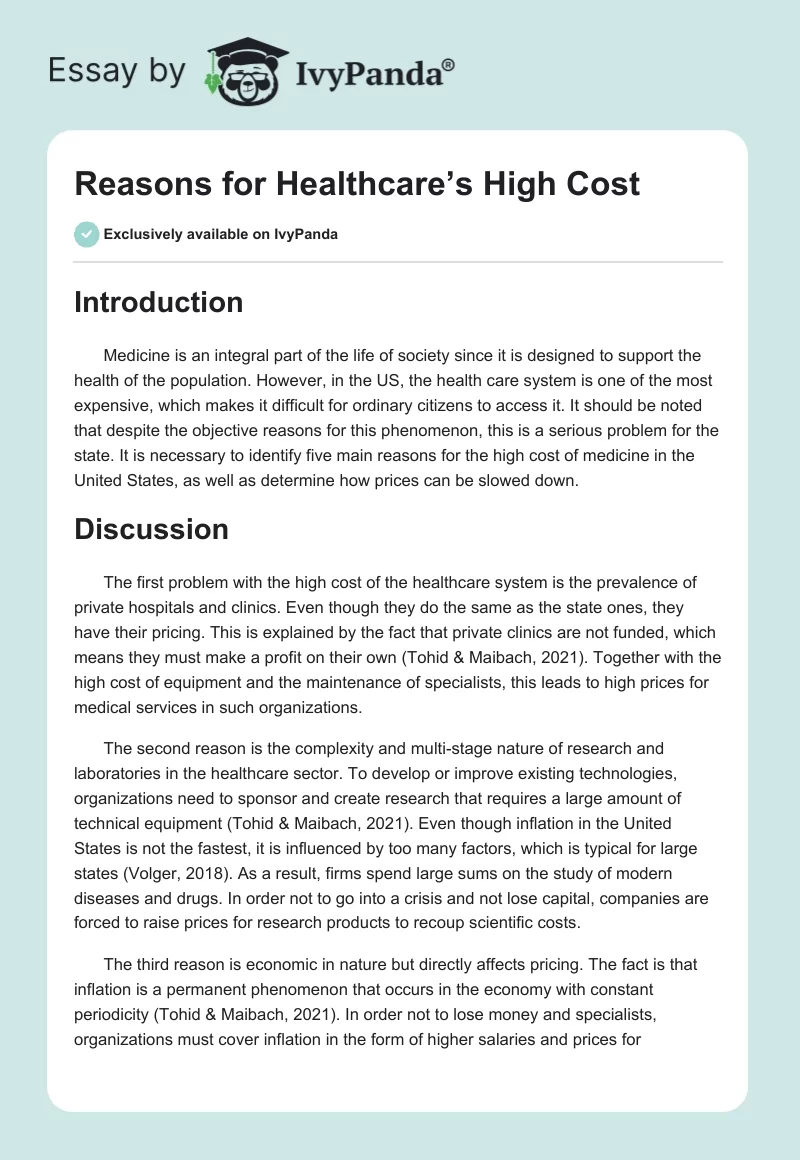 Essay by IvyPanda®

Reasons for Healthcare's High Cost

Exclusively available on IvyPanda

Introduction

Medicine is an integral part of the life of society since it is designed to support the health of the population. However, in the US, the health care system is one of the most expensive, which makes it difficult for ordinary citizens to access it. It should be noted that despite the objective reasons for this phenomenon, this is a serious problem for the state. It is necessary to identify five main reasons for the high cost of medicine in the United States, as well as determine how prices can be slowed down.

Discussion

The first problem with the high cost of the healthcare system is the prevalence of private hospitals and clinics. Even though they do the same as the state ones, they have their pricing. This is explained by the fact that private clinics are not funded, which means they must make a profit on their own (Tohid & Maibach, 2021). Together with the high cost of equipment and the maintenance of specialists, this leads to high prices for medical services in such organizations.

The second reason is the complexity and multi-stage nature of research and laboratories in the healthcare sector. To develop or improve existing technologies, organizations need to sponsor and create research that requires a large amount of technical equipment (Tohid & Maibach, 2021). Even though inflation in the United States is not the fastest, it is influenced by too many factors, which is typical for large states (Volger, 2018). As a result, firms spend large sums on the study of modern diseases and drugs. In order not to go into a crisis and not lose capital, companies are forced to raise prices for research products to recoup scientific costs.

The third reason is economic in nature but directly affects pricing. The fact is that inflation is a permanent phenomenon that occurs in the economy with constant periodicity (Tohid & Maibach, 2021). In order not to lose money and specialists, organizations must cover inflation in the form of higher salaries and prices for